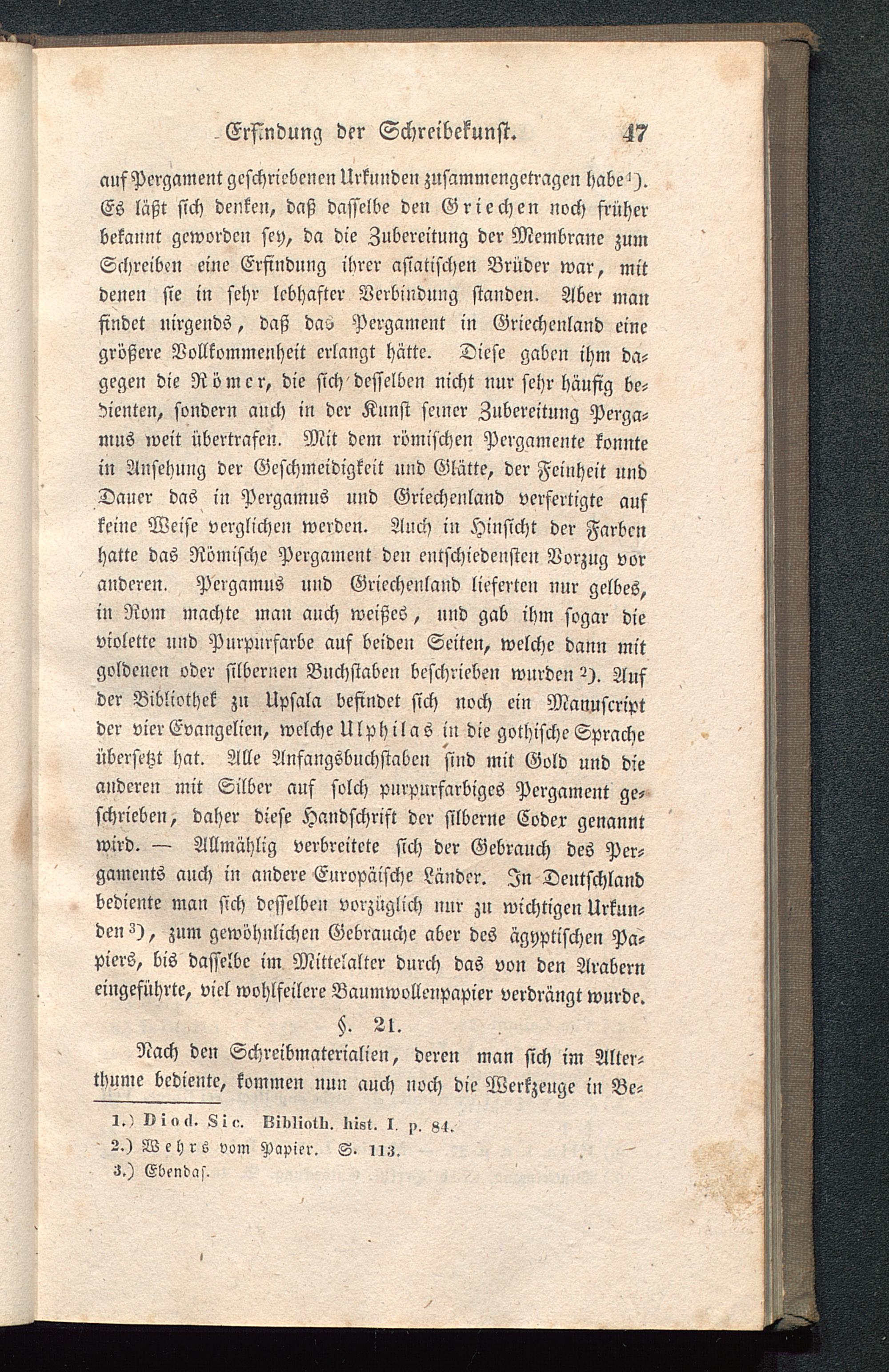 Erfindung der Schreibekunst. 47

auf Pergament geschriebenen Urkunden zusammengetragen habe¹). Es läßt sich denken, daß dasselbe den Griechen noch früher bekannt geworden sey, da die Zubereitung der Membrane zum Schreiben eine Erfindung ihrer asiatischen Brüder war, mit denen sie in sehr lebhafter Verbindung standen. Aber man findet nirgends, daß das Pergament in Griechenland eine größere Vollkommenheit erlangt hätte. Diese gaben ihm dagegen die Römer, die sich desselben nicht nur sehr häufig bedienten, sondern auch in der Kunst seiner Zubereitung Pergamus weit übertrafen. Mit dem römischen Pergamente konnte in Ansehung der Geschmeidigkeit und Glätte, der Feinheit und Dauer das in Pergamus und Griechenland verfertigte auf keine Weise verglichen werden. Auch in Hinsicht der Farben hatte das Römische Pergament den entschiedensten Vorzug vor anderen. Pergamus und Griechenland lieferten nur gelbes, in Rom machte man auch weißes, und gab ihm sogar die violette und Purpurfarbe auf beiden Seiten, welche dann mit goldenen oder silbernen Buchstaben beschrieben wurden²). Auf der Bibliothek zu Upsala befindet sich noch ein Manuscript der vier Evangelien, welche Ulphilas in die gothische Sprache übersetzt hat. Alle Anfangsbuchstaben sind mit Gold und die anderen mit Silber auf solch purpurfarbiges Pergament geschrieben, daher diese Handschrift der silberne Codex genannt wird. — Allmählig verbreitete sich der Gebrauch des Pergaments auch in andere Europäische Länder. In Deutschland bediente man sich desselben vorzüglich nur zu wichtigen Urkunden³), zum gewöhnlichen Gebrauche aber des ägyptischen Papiers, bis dasselbe im Mittelalter durch das von den Arabern eingeführte, viel wohlfeilere Baumwollenpapier verdrängt wurde.

§. 21.

Nach den Schreibmaterialien, deren man sich im Alterthume bediente, kommen nun auch noch die Werkzeuge in Be-

1.) Diod. Sic. Biblioth. hist. I. p. 84.
2.) Wehrs vom Papier. S. 113.
3.) Ebendas.